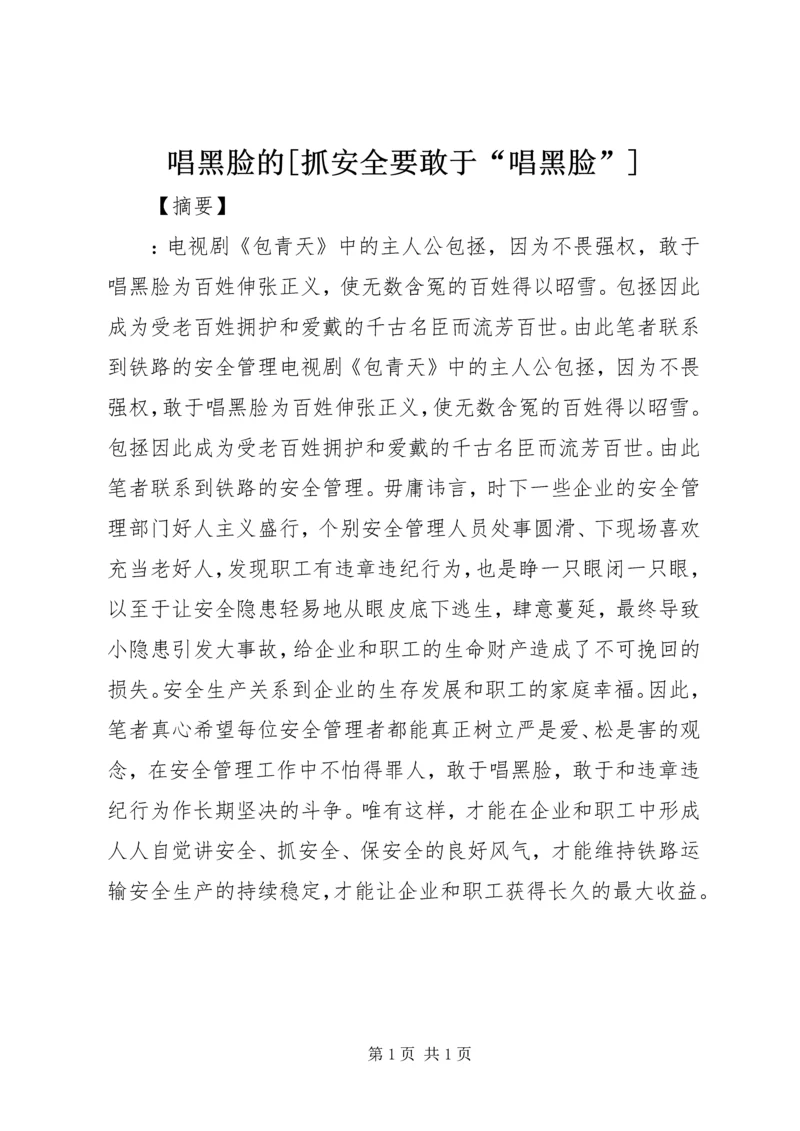 唱黑脸的[抓安全要敢于“唱黑脸”]

【摘要】

：电视剧《包青天》中的主人公包拯，因为不畏强权，敢于唱黑脸为百姓伸张正义，使无数含冤的百姓得以昭雪。包拯因此成为受老百姓拥护和爱戴的千古名臣而流芳百世。由此笔者联系到铁路的安全管理电视剧《包青天》中的主人公包拯，因为不畏强权，敢于唱黑脸为百姓伸张正义，使无数含冤的百姓得以昭雪。包拯因此成为受老百姓拥护和爱戴的千古名臣而流芳百世。由此笔者联系到铁路的安全管理。毋庸讳言，时下一些企业的安全管理部门好人主义盛行，个别安全管理人员处事圆滑、下现场喜欢充当老好人，发现职工有违章违纪行为，也是睁一只眼闭一只眼，以至于让安全隐患轻易地从眼皮底下逃生，肆意蔓延，最终导致小隐患引发大事故，给企业和职工的生命财产造成了不可挽回的损失。安全生产关系到企业的生存发展和职工的家庭幸福。因此，笔者真心希望每位安全管理者都能真正树立严是爱、松是害的观念，在安全管理工作中不怕得罪人，敢于唱黑脸，敢于和违章违纪行为作长期坚决的斗争。唯有这样，才能在企业和职工中形成人人自觉讲安全、抓安全、保安全的良好风气，才能维持铁路运输安全生产的持续稳定，才能让企业和职工获得长久的最大收益。

第 1 页 共 1 页